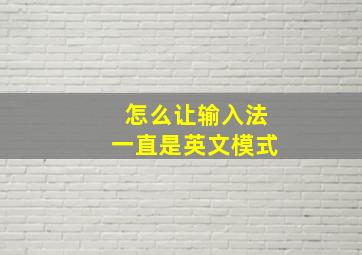 怎么让输入法
一直是英文模式